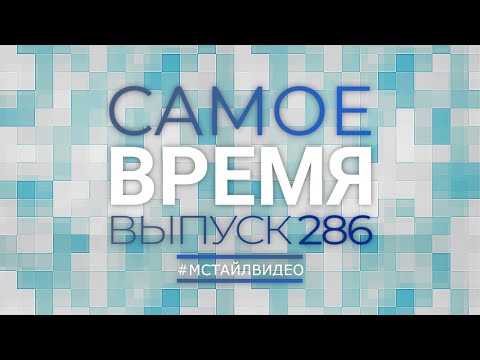 САМОЕ
ВРЕМЯ
ВЫПУСК 286
#МСТАЙЛВИДЕО